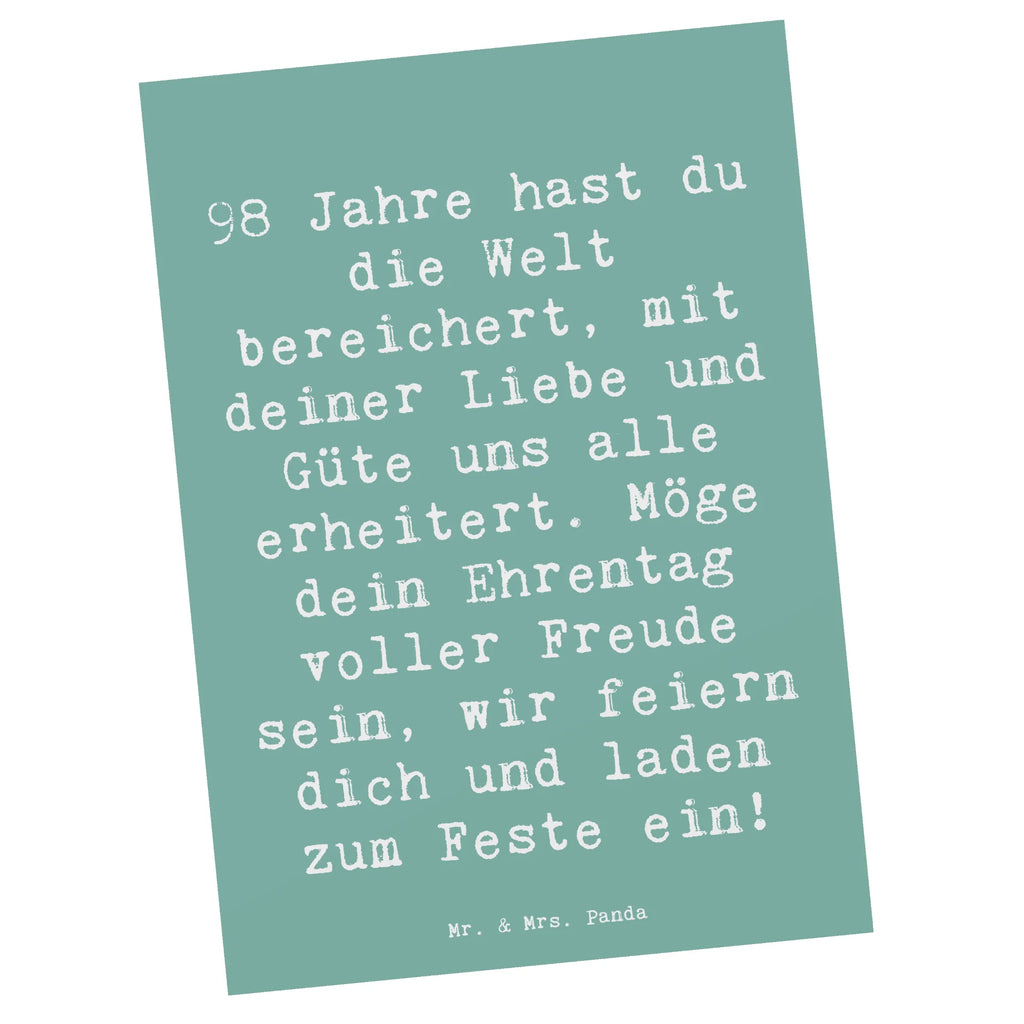 98 Jahre hast du die Welt bereichert, mit deiner Liebe und Güte uns alle erheitert. Möge dein Ehrentag voller Freude sein, wir feiern dich und laden zum Feste ein!

Mr. & Mrs. Panda